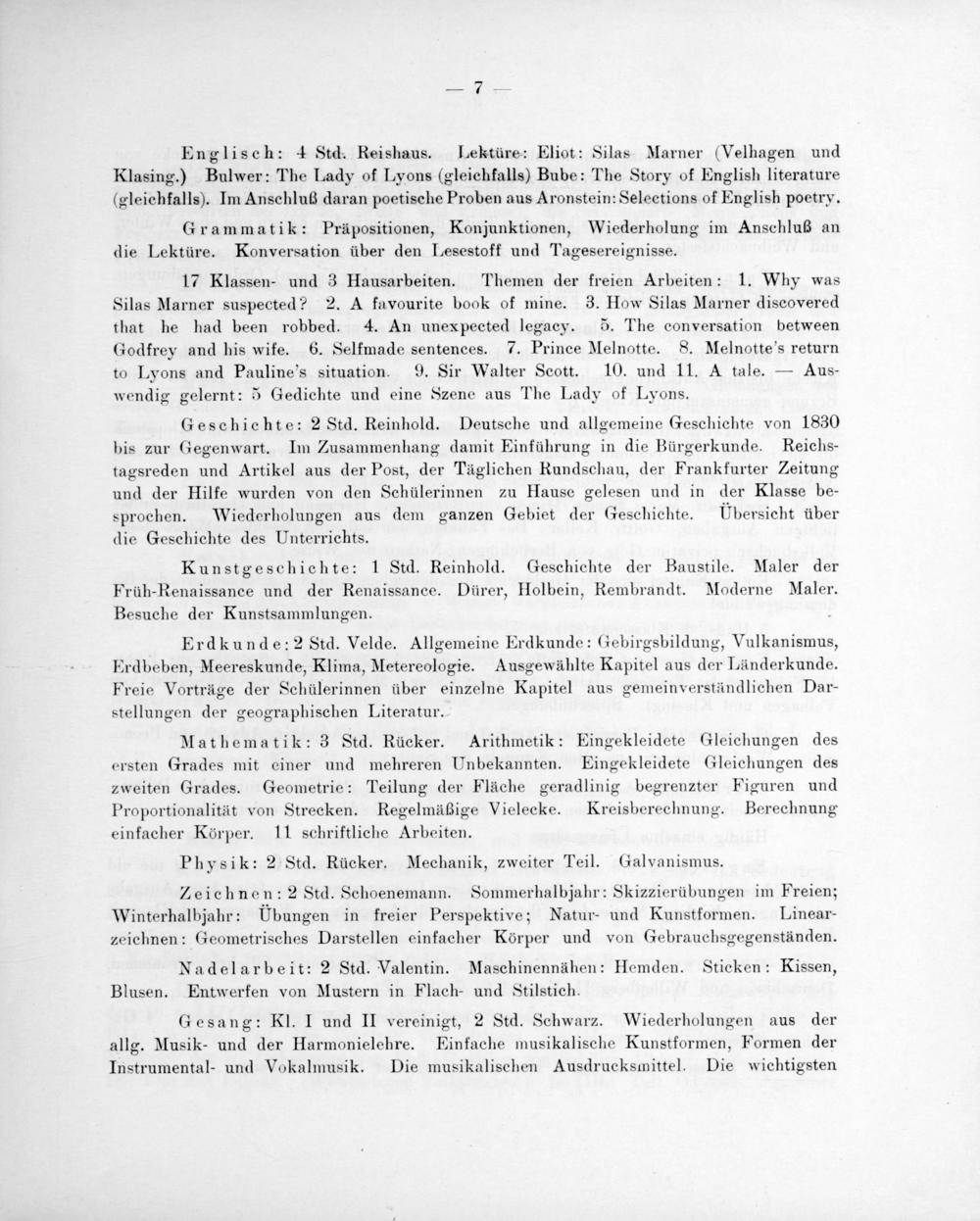 — 7 —

Englisch: 4 Std. Reishaus. Lektüre: Eliot: Silas Marner (Velhagen und Klasing.) Bulwer: The Lady of Lyons (gleichfalls) Bube: The Story of English literature (gleichfalls). Im Anschluß daran poetische Proben aus Aronstein: Selections of English poetry.

Grammatik: Präpositionen, Konjunktionen, Wiederholung im Anschluß an die Lektüre. Konversation über den Lesestoff und Tagesereignisse.

17 Klassen- und 3 Hausarbeiten. Themen der freien Arbeiten: 1. Why was Silas Marner suspected? 2. A favourite book of mine. 3. How Silas Marner discovered that he had been robbed. 4. An unexpected legacy. 5. The conversation between Godfrey and his wife. 6. Selfmade sentences. 7. Prince Melnotte. 8. Melnotte's return to Lyons and Pauline's situation. 9. Sir Walter Scott. 10. und 11. A tale. — Auswendig gelernt: 5 Gedichte und eine Szene aus The Lady of Lyons.

Geschichte: 2 Std. Reinhold. Deutsche und allgemeine Geschichte von 1830 bis zur Gegenwart. Im Zusammenhang damit Einführung in die Bürgerkunde. Reichstagsreden und Artikel aus der Post, der Täglichen Rundschau, der Frankfurter Zeitung und der Hilfe wurden von den Schülerinnen zu Hause gelesen und in der Klasse besprochen. Wiederholungen aus dem ganzen Gebiet der Geschichte. Übersicht über die Geschichte des Unterrichts.

Kunstgeschichte: 1 Std. Reinhold. Geschichte der Baustile. Maler der Früh-Renaissance und der Renaissance. Dürer, Holbein, Rembrandt. Moderne Maler. Besuche der Kunstsammlungen.

Erdkunde: 2 Std. Velde. Allgemeine Erdkunde: Gebirgsbildung, Vulkanismus, Erdbeben, Meereskunde, Klima, Metereologie. Ausgewählte Kapitel aus der Länderkunde. Freie Vorträge der Schülerinnen über einzelne Kapitel aus gemeinverständlichen Darstellungen der geographischen Literatur.

Mathematik: 3 Std. Rücker. Arithmetik: Eingekleidete Gleichungen des ersten Grades mit einer und mehreren Unbekannten. Eingekleidete Gleichungen des zweiten Grades. Geometrie: Teilung der Fläche geradlinig begrenzter Figuren und Proportionalität von Strecken. Regelmäßige Vielecke. Kreisberechnung. Berechnung einfacher Körper. 11 schriftliche Arbeiten.

Physik: 2 Std. Rücker. Mechanik, zweiter Teil. Galvanismus.

Zeichnen: 2 Std. Schoenemann. Sommerhalbjahr: Skizzierübungen im Freien; Winterhalbjahr: Übungen in freier Perspektive; Natur- und Kunstformen. Linearzeichnen: Geometrisches Darstellen einfacher Körper und von Gebrauchsgegenständen.

Nadelarbeit: 2 Std. Valentin. Maschinennähen: Hemden. Sticken: Kissen, Blusen. Entwerfen von Mustern in Flach- und Stilstich.

Gesang: Kl. I und II vereinigt, 2 Std. Schwarz. Wiederholungen aus der allg. Musik- und der Harmonielehre. Einfache musikalische Kunstformen, Formen der Instrumental- und Vokalmusik. Die musikalischen Ausdrucksmittel. Die wichtigsten